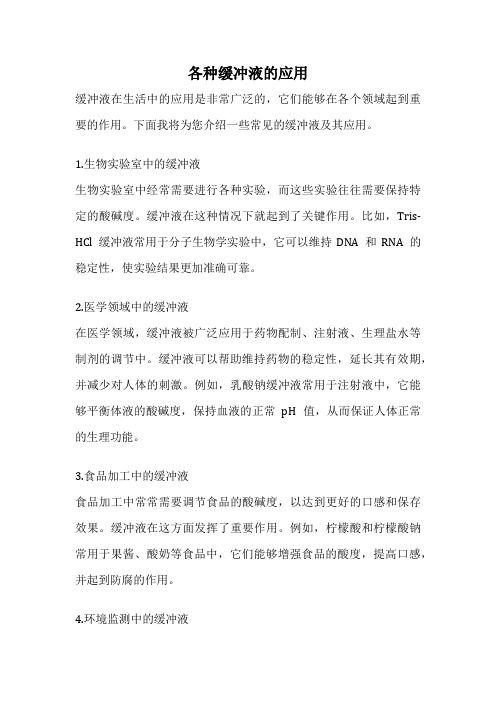 各种缓冲液的应用

缓冲液在生活中的应用是非常广泛的，它们能够在各个领域起到重要的作用。下面我将为您介绍一些常见的缓冲液及其应用。

1.生物实验室中的缓冲液
生物实验室中经常需要进行各种实验，而这些实验往往需要保持特定的酸碱度。缓冲液在这种情况下就起到了关键作用。比如，Tris-HCl 缓冲液常用于分子生物学实验中，它可以维持 DNA 和 RNA 的稳定性，使实验结果更加准确可靠。

2.医学领域中的缓冲液
在医学领域，缓冲液被广泛应用于药物配制、注射液、生理盐水等制剂的调节中。缓冲液可以帮助维持药物的稳定性，延长其有效期，并减少对人体的刺激。例如，乳酸钠缓冲液常用于注射液中，它能够平衡体液的酸碱度，保持血液的正常 pH 值，从而保证人体正常的生理功能。

3.食品加工中的缓冲液
食品加工中常常需要调节食品的酸碱度，以达到更好的口感和保存效果。缓冲液在这方面发挥了重要作用。例如，柠檬酸和柠檬酸钠常用于果酱、酸奶等食品中，它们能够增强食品的酸度，提高口感，并起到防腐的作用。

4.环境监测中的缓冲液